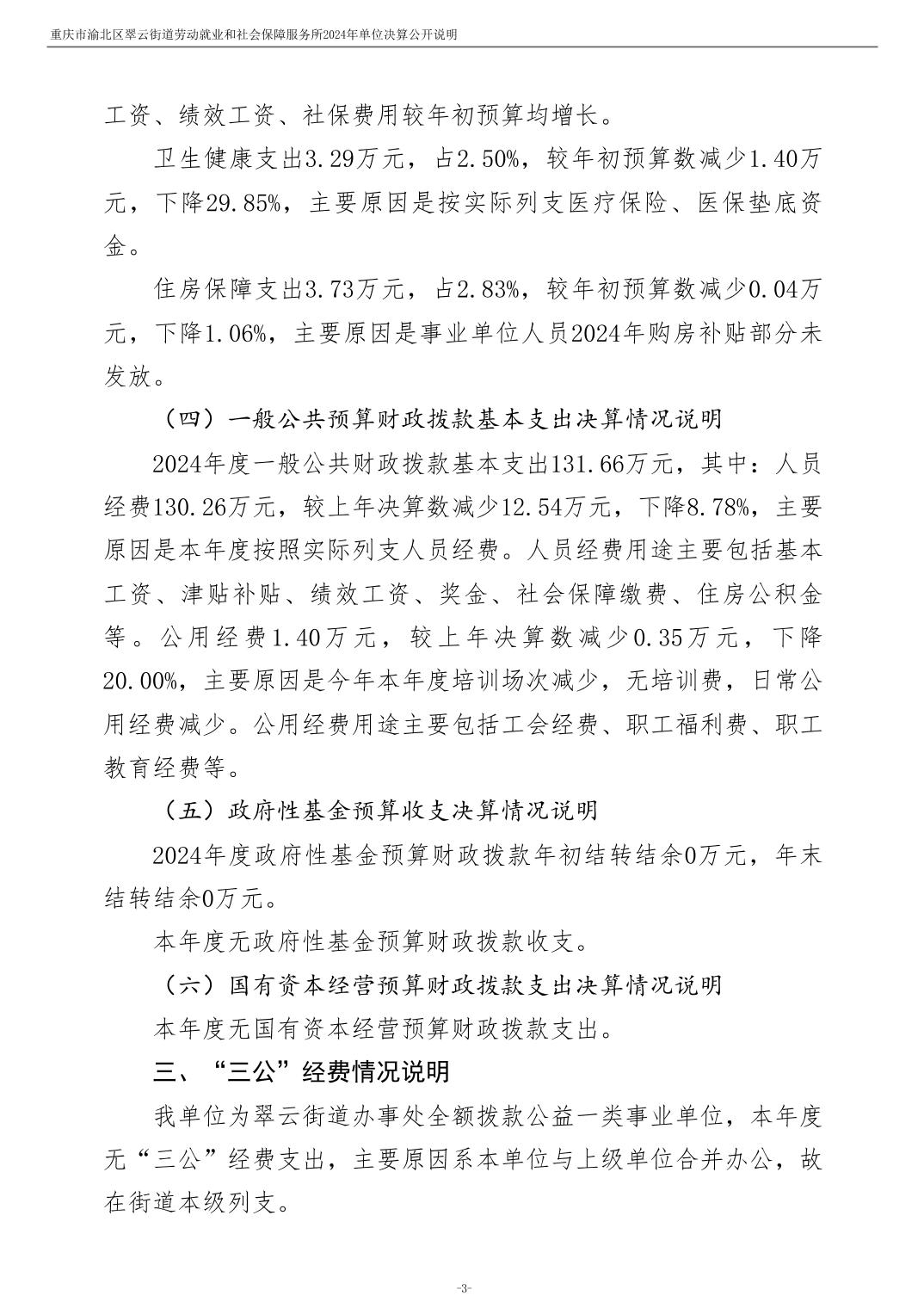 重庆市渝北区翠云街道劳动就业和社会保障服务所2024年单位决算公开说明

工资、绩效工资、社保费用较年初预算均增长。

卫生健康支出3.29万元，占2.50%，较年初预算数减少1.40万元，下降29.85%，主要原因是按实际列支医疗保险、医保垫底资金。

住房保障支出3.73万元，占2.83%，较年初预算数减少0.04万元，下降1.06%，主要原因是事业单位人员2024年购房补贴部分未发放。

（四）一般公共预算财政拨款基本支出决算情况说明

2024年度一般公共财政拨款基本支出131.66万元，其中：人员经费130.26万元，较上年决算数减少12.54万元，下降8.78%，主要原因是本年度按照实际列支人员经费。人员经费用途主要包括基本工资、津贴补贴、绩效工资、奖金、社会保障缴费、住房公积金等。公用经费1.40万元，较上年决算数减少0.35万元，下降20.00%，主要原因是今年本年度培训场次减少，无培训费，日常公用经费减少。公用经费用途主要包括工会经费、职工福利费、职工教育经费等。

（五）政府性基金预算收支决算情况说明

2024年度政府性基金预算财政拨款年初结转结余0万元，年末结转结余0万元。

本年度无政府性基金预算财政拨款收支。

（六）国有资本经营预算财政拨款支出决算情况说明

本年度无国有资本经营预算财政拨款支出。

三、“三公”经费情况说明

我单位为翠云街道办事处全额拨款公益一类事业单位，本年度无“三公”经费支出，主要原因系本单位与上级单位合并办公，故在街道本级列支。

-3-